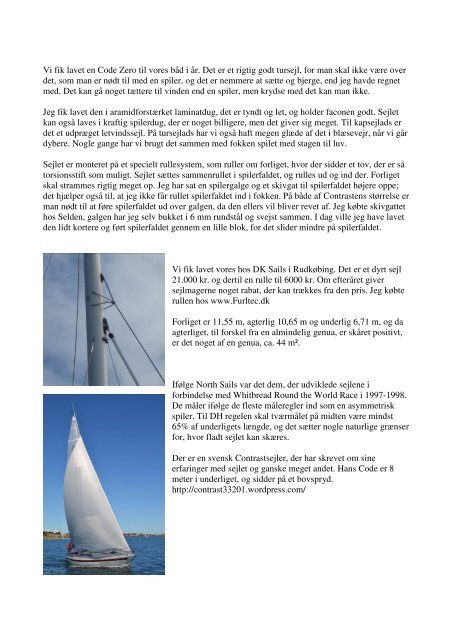 Vi fik lavet en Code Zero til vores båd i år. Det er et rigtig godt tursejl, for man skal ikke være over det, som man er nødt til med en spiler, og det er nemmere at sætte og bjerge, end jeg havde regnet med. Det kan gå noget tættere til vinden end en spiler, men krydse med det kan man ikke.

Jeg fik lavet den i aramidforstærket laminatdug, det er tyndt og let, og holder faconen godt. Sejlet kan også laves i kraftig spilerdug, der er noget billigere, men det giver sig meget. Til kapsejlads er det et udpræget letvindssejl. På tursejlads har vi også haft megen glæde af det i blæsevejr, når vi går dybere. Nogle gange har vi brugt det sammen med fokken spilet med stagen til luv.

Sejlet er monteret på et specielt rullesystem, som ruller om forliget, hvor der sidder et tov, der er så torsionsstift som muligt. Sejlet sættes sammenrullet i spilerfaldet, og rulles ud og ind der. Forliget skal strammes rigtig meget op. Jeg har sat en spilergalge og et skivgat til spilerfaldet højere oppe; det hjælper også til, at jeg ikke får rullet spilerfaldet ind i fokken. På både af Contrastens størrelse er man nødt til at føre spilerfaldet ud over galgen, da den ellers vil bliver revet af. Jeg købte skivgattet hos Selden, galgen har jeg selv bukket i 6 mm rundstål og svejst sammen. I dag ville jeg have lavet den lidt kortere og ført spilerfaldet gennem en lille blok, for det slider mindre på spilerfaldet.

Vi fik lavet vores hos DK Sails i Rudkøbing. Det er et dyrt sejl 21.000 kr. og dertil en rulle til 6000 kr. Om efteråret giver sejlmagerne noget rabat, der kan trækkes fra den pris. Jeg købte rullen hos www.Furltec.dk

Forliget er 11,55 m, agterlig 10,65 m og underlig 6,71 m, og da agterliget, til forskel fra en almindelig genua, er skåret positivt, er det noget af en genua, ca. 44 m².

Ifølge North Sails var det dem, der udviklede sejlene i forbindelse med Whitbread Round the World Race i 1997-1998. De måler ifølge de fleste måleregler ind som en asymmetrisk spiler. Til DH regelen skal tværmålet på midten være mindst 65% af underligets længde, og det sætter nogle naturlige grænser for, hvor fladt sejlet kan skæres.

Der er en svensk Contrastsejler, der har skrevet om sine erfaringer med sejlet og ganske meget andet. Hans Code er 8 meter i underliget, og sidder på et bovspryd. http://contrast33201.wordpress.com/